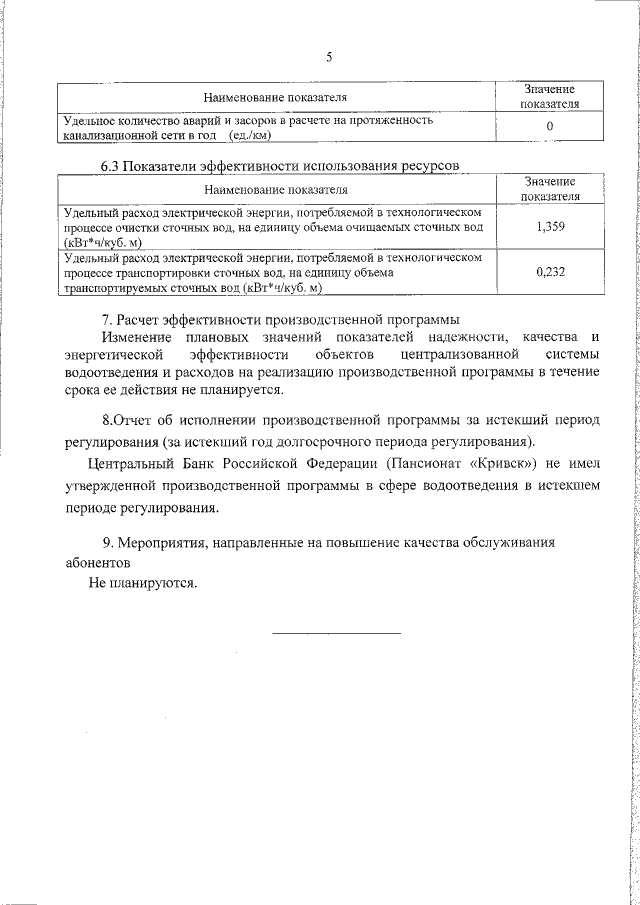 5

| Наименование показателя | Значение показателя |
|---|---|
| Удельное количество аварий и засоров в расчете на протяженность канализационной сети в год (ед./км) | 0 |

6.3 Показатели эффективности использования ресурсов

| Наименование показателя | Значение показателя |
|---|---|
| Удельный расход электрической энергии, потребляемой в технологическом процессе очистки сточных вод, на единицу объема очищаемых сточных вод (кВт*ч/куб. м) | 1,359 |
| Удельный расход электрической энергии, потребляемой в технологическом процессе транспортировки сточных вод, на единицу объема транспортируемых сточных вод (кВт*ч/куб. м) | 0,232 |

7. Расчет эффективности производственной программы

Изменение плановых значений показателей надежности, качества и энергетической эффективности объектов централизованной системы водоотведения и расходов на реализацию производственной программы в течение срока ее действия не планируется.

8.Отчет об исполнении производственной программы за истекший период регулирования (за истекший год долгосрочного периода регулирования).

Центральный Банк Российской Федерации (Пансионат «Кривск») не имел утвержденной производственной программы в сфере водоотведения в истекшем периоде регулирования.

9. Мероприятия, направленные на повышение качества обслуживания абонентов

Не планируются.